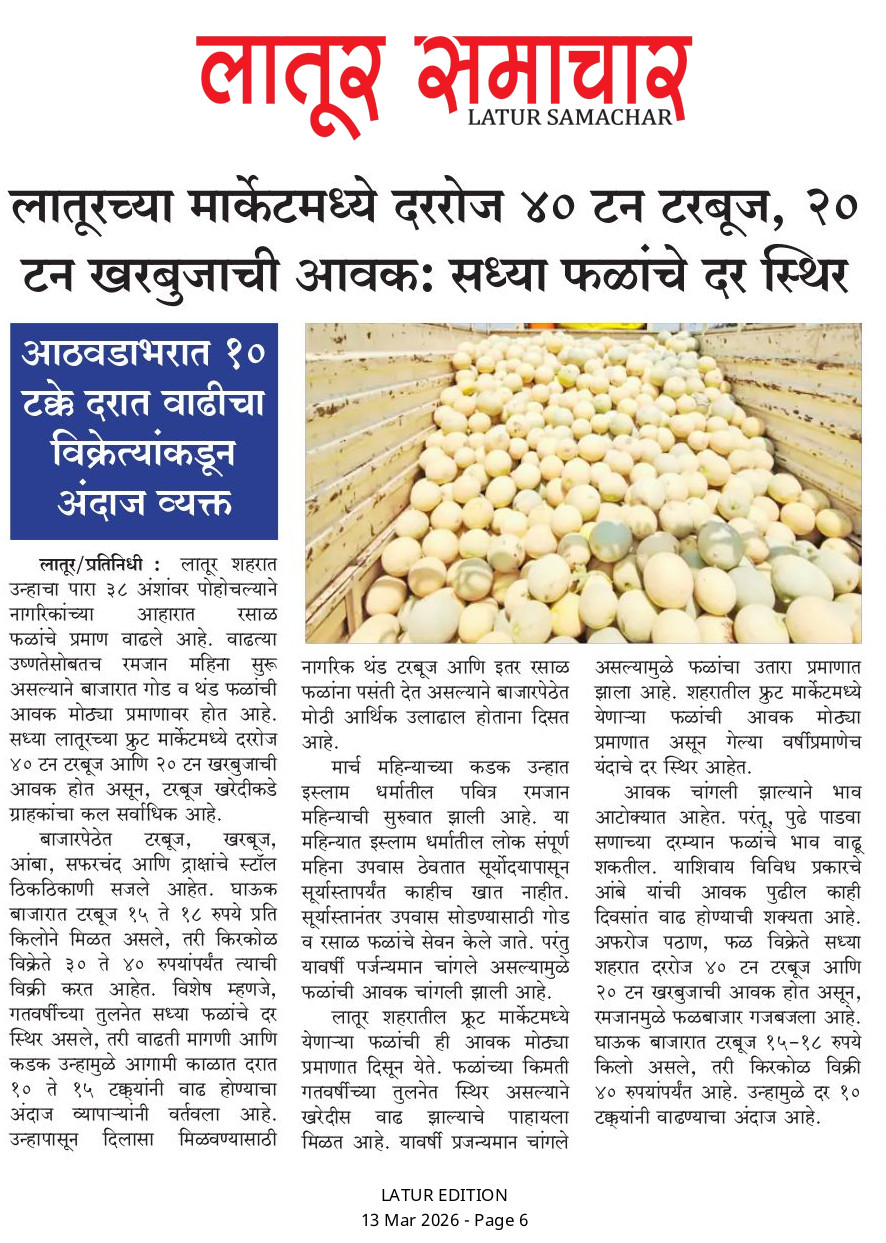 लातूर समाचार
LATUR SAMACHAR

लातूरच्या मार्केटमध्ये दररोज ४० टन टरबूज, २० टन खरबुजाची आवक: सध्या फळांचे दर स्थिर

आठवडाभरात १० टक्के दरात वाढीचा विक्रेत्यांकडून अंदाज व्यक्त

लातूर/प्रतिनिधी : लातूर शहरात उन्हाचा पारा ३८ अंशांवर पोहोचल्याने नागरिकांच्या आहारात रसाळ फळांचे प्रमाण वाढले आहे. वाढत्या उष्णतेसोबतच रमजान महिना सुरू असल्याने बाजारात गोड व थंड फळांची आवक मोठ्या प्रमाणावर होत आहे. सध्या लातूरच्या फ्रुट मार्केटमध्ये दररोज ४० टन टरबूज आणि २० टन खरबुजाची आवक होत असून, टरबूज खरेदीकडे ग्राहकांचा कल सर्वाधिक आहे.

बाजारपेठेत टरबूज, खरबूज, आंबा, सफरचंद आणि द्राक्षांचे स्टॉल ठिकठिकाणी सजले आहेत. घाऊक बाजारात टरबूज १५ ते १८ रुपये प्रति किलोने मिळत असले, तरी किरकोळ विक्रेते ३० ते ४० रुपयांपर्यंत त्याची विक्री करत आहेत. विशेष म्हणजे, गतवर्षीच्या तुलनेत सध्या फळांचे दर स्थिर असले, तरी वाढती मागणी आणि कडक उन्हामुळे आगामी काळात दरात १० ते १५ टक्क्यांनी वाढ होण्याचा अंदाज व्यापाऱ्यांनी वर्तवला आहे. उन्हापासून दिलासा मिळवण्यासाठी नागरिक थंड टरबूज आणि इतर रसाळ फळांना पसंती देत असल्याने बाजारपेठेत मोठी आर्थिक उलाढाल होताना दिसत आहे.

मार्च महिन्याच्या कडक उन्हात इस्लाम धर्मातील पवित्र रमजान महिन्याची सुरुवात झाली आहे. या महिन्यात इस्लाम धर्मातील लोक संपूर्ण महिना उपवास ठेवतात सूर्योदयापासून सूर्यास्तापर्यंत काहीच खात नाहीत. सूर्यास्तानंतर उपवास सोडण्यासाठी गोड व रसाळ फळांचे सेवन केले जाते. परंतु यावर्षी पर्जन्यमान चांगले असल्यामुळे फळांची आवक चांगली झाली आहे.

लातूर शहरातील फ्रूट मार्केटमध्ये येणाऱ्या फळांची ही आवक मोठ्या प्रमाणात दिसून येते. फळांच्या किमती गतवर्षीच्या तुलनेत स्थिर असल्याने खरेदीस वाढ झाल्याचे पाहायला मिळत आहे. यावर्षी प्रजन्यमान चांगले असल्यामुळे फळांचा उतारा प्रमाणात झाला आहे. शहरातील फ्रुट मार्केटमध्ये येणाऱ्या फळांची आवक मोठ्या प्रमाणात असून गेल्या वर्षीप्रमाणेच यंदाचे दर स्थिर आहेत.

आवक चांगली झाल्याने भाव आटोक्यात आहेत. परंतू, पुढे पाडवा सणाच्या दरम्यान फळांचे भाव वाढू शकतील. याशिवाय विविध प्रकारचे आंबे यांची आवक पुढील काही दिवसांत वाढ होण्याची शक्यता आहे. अफरोज पठाण, फळ विक्रेते सध्या शहरात दररोज ४० टन टरबूज आणि २० टन खरबुजाची आवक होत असून, रमजानमुळे फळबाजार गजबजला आहे. घाऊक बाजारात टरबूज १५-१८ रुपये किलो असले, तरी किरकोळ विक्री ४० रुपयांपर्यंत आहे. उन्हामुळे दर १० टक्क्यांनी वाढण्याचा अंदाज आहे.

LATUR EDITION
13 Mar 2026 - Page 6